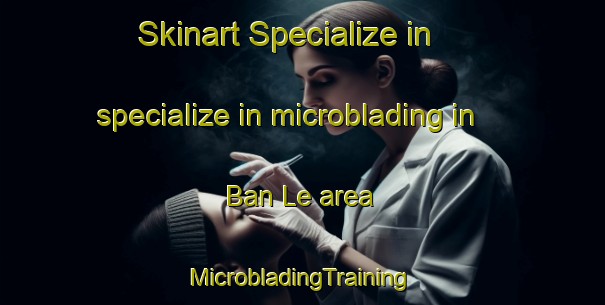 Skinart Specialize in specialize in microblading in Ban Le area

MicrobladingTraining